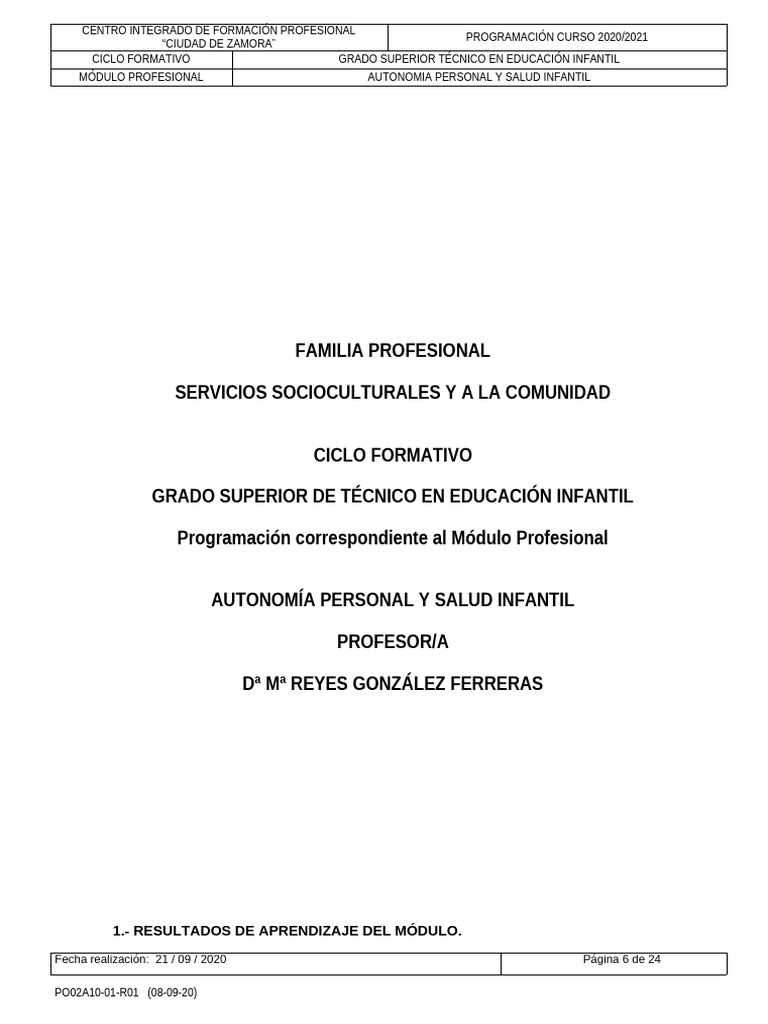 | CENTRO INTEGRADO DE FORMACIÓN PROFESIONAL "CIUDAD DE ZAMORA" | PROGRAMACIÓN CURSO 2020/2021 |
|---|---|
| CICLO FORMATIVO | GRADO SUPERIOR TÉCNICO EN EDUCACIÓN INFANTIL |
| MÓDULO PROFESIONAL | AUTONOMIA PERSONAL Y SALUD INFANTIL |

FAMILIA PROFESIONAL

SERVICIOS SOCIOCULTURALES Y A LA COMUNIDAD

CICLO FORMATIVO

GRADO SUPERIOR DE TÉCNICO EN EDUCACIÓN INFANTIL

Programación correspondiente al Módulo Profesional

AUTONOMÍA PERSONAL Y SALUD INFANTIL

PROFESOR/A

Dª Mª REYES GONZÁLEZ FERRERAS

1.- RESULTADOS DE APRENDIZAJE DEL MÓDULO.

| Fecha realización: 21 / 09 / 2020 | Página 6 de 24 |
|---|---|

PO02A10-01-R01 (08-09-20)